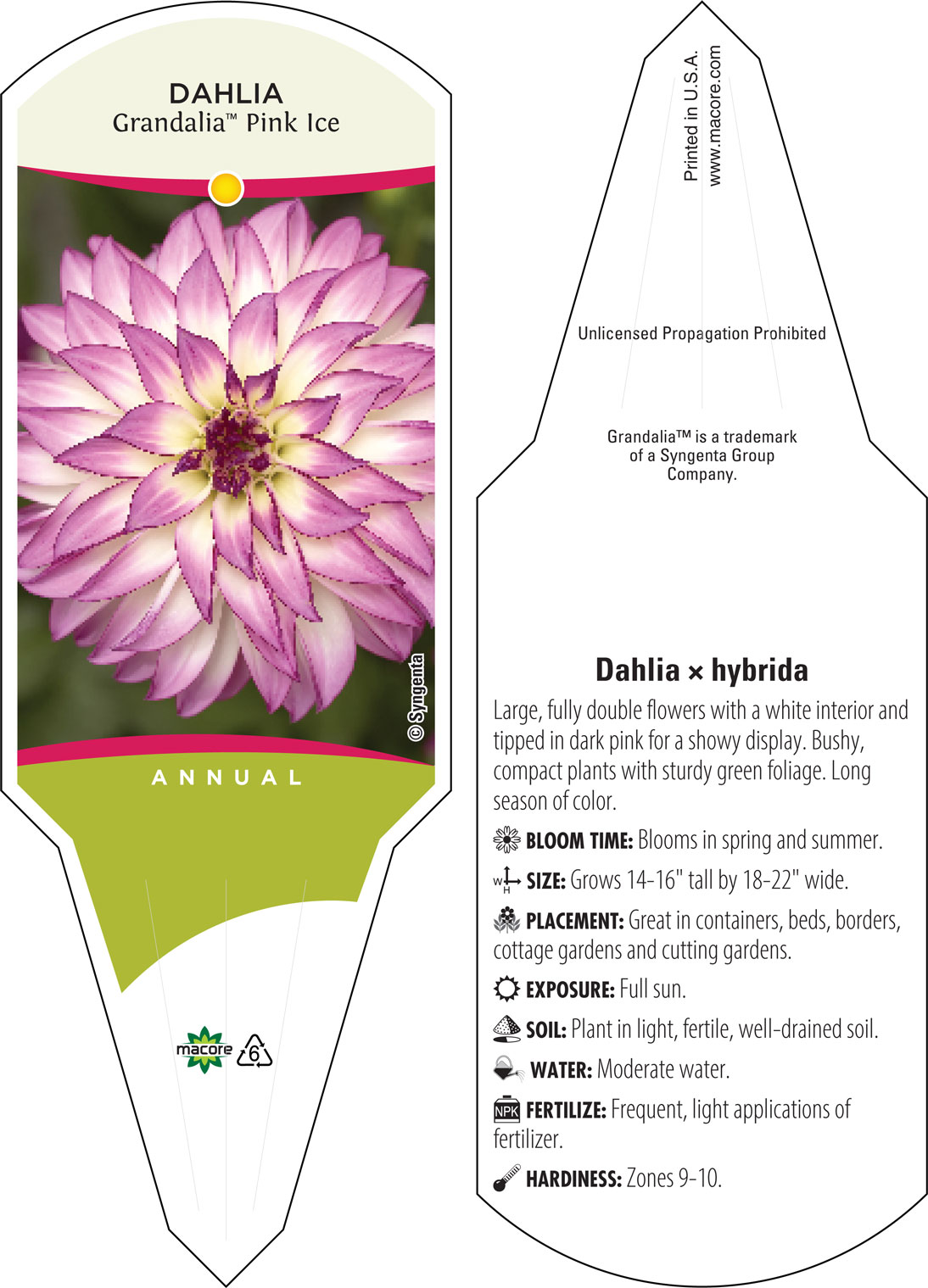 DAHLIA
Grandalia™ Pink Ice

© Syngenta

ANNUAL

macore

6

Printed in U.S.A.
www.macore.com

Unlicensed Propagation Prohibited

Grandalia™ is a trademark of a Syngenta Group Company.

Dahlia × hybrida

Large, fully double flowers with a white interior and tipped in dark pink for a showy display. Bushy, compact plants with sturdy green foliage. Long season of color.

BLOOM TIME: Blooms in spring and summer.

W H SIZE: Grows 14-16" tall by 18-22" wide.

PLACEMENT: Great in containers, beds, borders, cottage gardens and cutting gardens.

EXPOSURE: Full sun.

SOIL: Plant in light, fertile, well-drained soil.

WATER: Moderate water.

NPK FERTILIZE: Frequent, light applications of fertilizer.

HARDINESS: Zones 9-10.